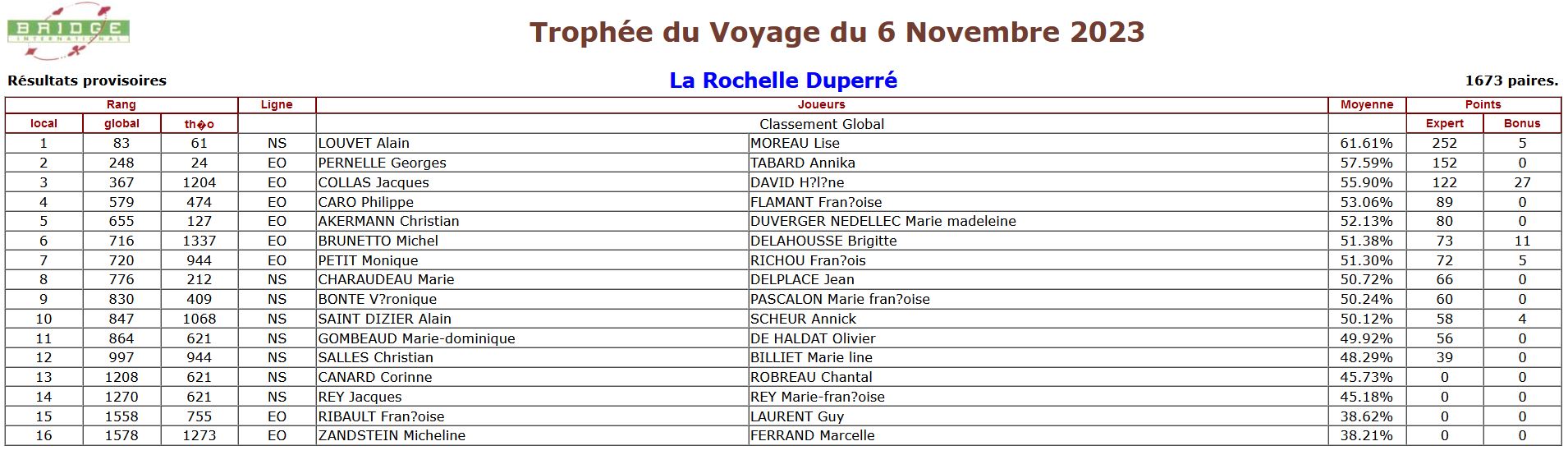 BRIDGE INTERNATIONAL

Trophée du Voyage du 6 Novembre 2023

Résultats provisoires

La Rochelle Duperré

1673 paires.

| Rang | | | Ligne | Joueurs | | Moyenne | Points | |
|---|---|---|---|---|---|---|---|---|
| local | global | th�o | | Classement Global | | | Expert | Bonus |
| 1 | 83 | 61 | NS | LOUVET Alain | MOREAU Lise | 61.61% | 252 | 5 |
| 2 | 248 | 24 | EO | PERNELLE Georges | TABARD Annika | 57.59% | 152 | 0 |
| 3 | 367 | 1204 | EO | COLLAS Jacques | DAVID H?l?ne | 55.90% | 122 | 27 |
| 4 | 579 | 474 | EO | CARO Philippe | FLAMANT Fran?oise | 53.06% | 89 | 0 |
| 5 | 655 | 127 | EO | AKERMANN Christian | DUVERGER NEDELLEC Marie madeleine | 52.13% | 80 | 0 |
| 6 | 716 | 1337 | EO | BRUNETTO Michel | DELAHOUSSE Brigitte | 51.38% | 73 | 11 |
| 7 | 720 | 944 | EO | PETIT Monique | RICHOU Fran?ois | 51.30% | 72 | 5 |
| 8 | 776 | 212 | NS | CHARAUDEAU Marie | DELPLACE Jean | 50.72% | 66 | 0 |
| 9 | 830 | 409 | NS | BONTE V?ronique | PASCALON Marie fran?oise | 50.24% | 60 | 0 |
| 10 | 847 | 1068 | NS | SAINT DIZIER Alain | SCHEUR Annick | 50.12% | 58 | 4 |
| 11 | 864 | 621 | NS | GOMBEAUD Marie-dominique | DE HALDAT Olivier | 49.92% | 56 | 0 |
| 12 | 997 | 944 | NS | SALLES Christian | BILLIET Marie line | 48.29% | 39 | 0 |
| 13 | 1208 | 621 | NS | CANARD Corinne | ROBREAU Chantal | 45.73% | 0 | 0 |
| 14 | 1270 | 621 | NS | REY Jacques | REY Marie-fran?oise | 45.18% | 0 | 0 |
| 15 | 1558 | 755 | EO | RIBAULT Fran?oise | LAURENT Guy | 38.62% | 0 | 0 |
| 16 | 1578 | 1273 | EO | ZANDSTEIN Micheline | FERRAND Marcelle | 38.21% | 0 | 0 |